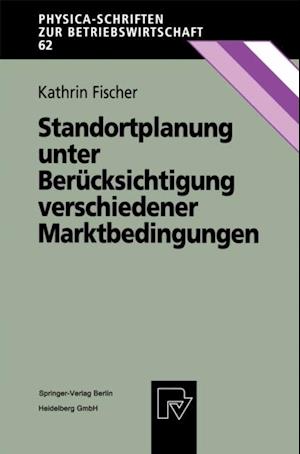 PHYSICA-SCHRIFTEN
ZUR BETRIEBSWIRTSCHAFT
62

Kathrin Fischer

Standortplanung unter Berücksichtigung verschiedener Marktbedingungen

Springer-Verlag Berlin
Heidelberg GmbH